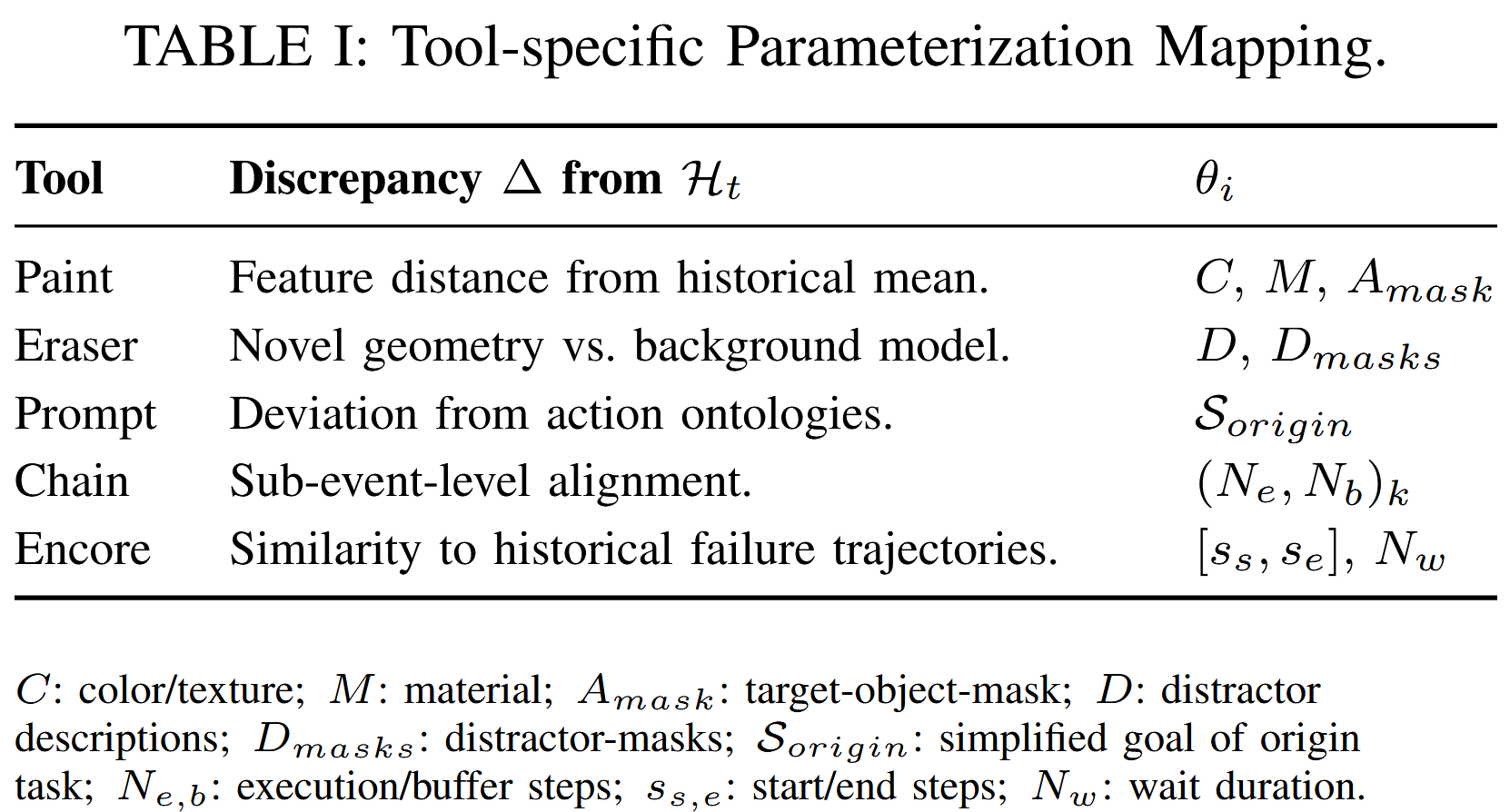 TABLE I: Tool-specific Parameterization Mapping.

| Tool | Discrepancy $\Delta$ from $\mathcal{H}_t$ | $\theta_i$ |
|---|---|---|
| Paint | Feature distance from historical mean. | $C$, $M$, $A_{mask}$ |
| Eraser | Novel geometry vs. background model. | $D$, $D_{masks}$ |
| Prompt | Deviation from action ontologies. | $\mathcal{S}_{origin}$ |
| Chain | Sub-event-level alignment. | $(N_e, N_b)_k$ |
| Encore | Similarity to historical failure trajectories. | $[s_s, s_e]$, $N_w$ |

$C$: color/texture; $M$: material; $A_{mask}$: target-object-mask; $D$: distractor descriptions; $D_{masks}$: distractor-masks; $\mathcal{S}_{origin}$: simplified goal of origin task; $N_{e,b}$: execution/buffer steps; $s_{s,e}$: start/end steps; $N_w$: wait duration.